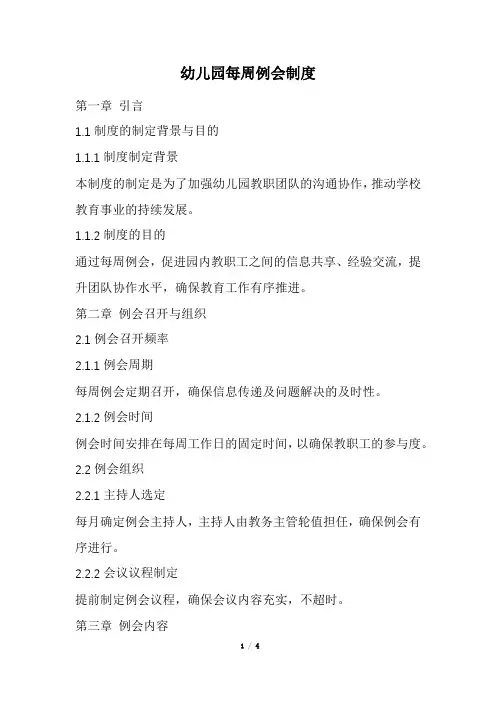 幼儿园每周例会制度

第一章 引言

1.1 制度的制定背景与目的

1.1.1 制度制定背景

本制度的制定是为了加强幼儿园教职团队的沟通协作，推动学校教育事业的持续发展。

1.1.2 制度的目的

通过每周例会，促进园内教职工之间的信息共享、经验交流，提升团队协作水平，确保教育工作有序推进。

第二章 例会召开与组织

2.1 例会召开频率

2.1.1 例会周期

每周例会定期召开，确保信息传递及问题解决的及时性。

2.1.2 例会时间

例会时间安排在每周工作日的固定时间，以确保教职工的参与度。

2.2 例会组织

2.2.1 主持人选定

每月确定例会主持人，主持人由教务主管轮值担任，确保例会有序进行。

2.2.2 会议议程制定

提前制定例会议程，确保会议内容充实，不超时。

第三章 例会内容

1 / 4